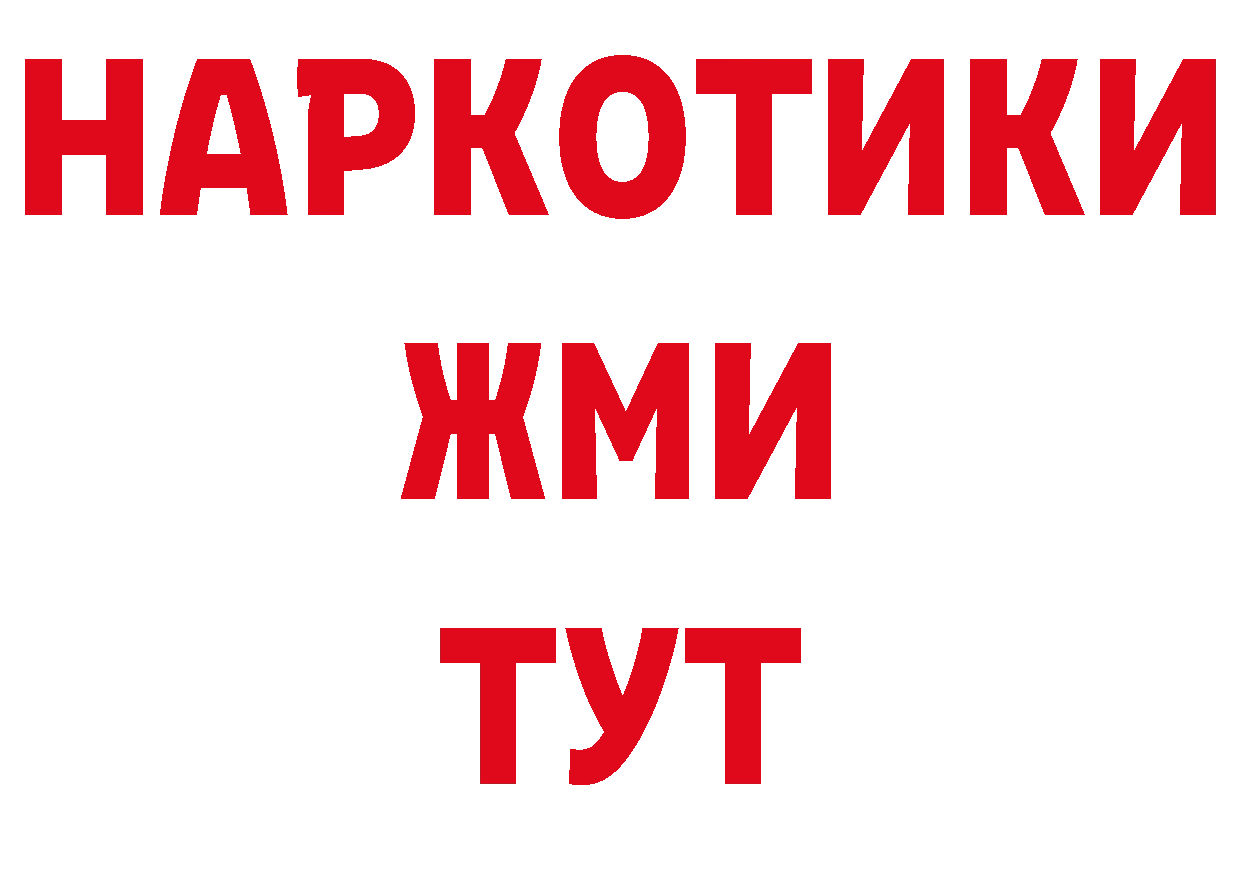 НАРКОТИКИ
ЖМИ
ТУТ